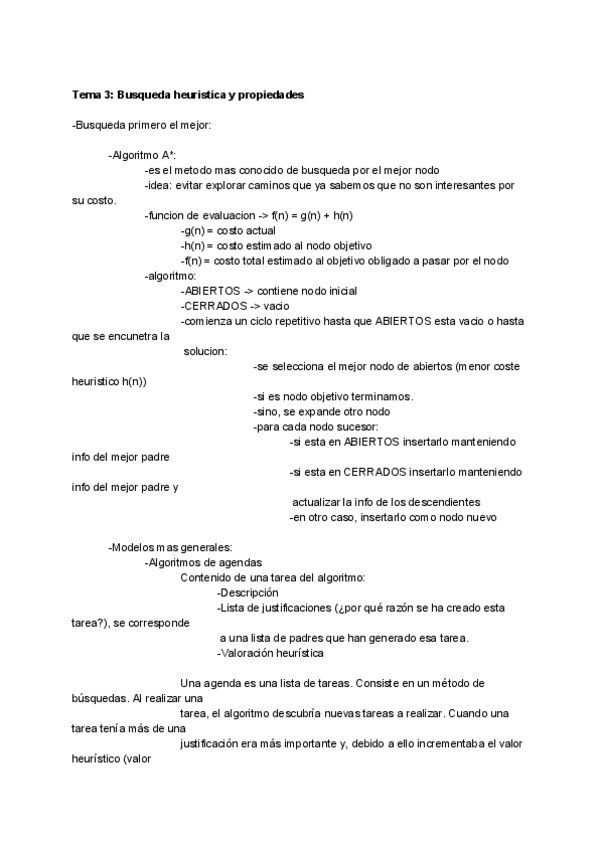 Tema 3: Busqueda heuristica y propiedades

-Busqueda primero el mejor:

-Algoritmo A*:
-es el metodo mas conocido de busqueda por el mejor nodo
-idea: evitar explorar caminos que ya sabemos que no son interesantes por su costo.
-funcion de evaluacion -> f(n) = g(n) + h(n)
-g(n) = costo actual
-h(n) = costo estimado al nodo objetivo
-f(n) = costo total estimado al objetivo obligado a pasar por el nodo
-algoritmo:
-ABIERTOS -> contiene nodo inicial
-CERRADOS -> vacio
-comienza un ciclo repetitivo hasta que ABIERTOS esta vacio o hasta que se encunetra la
solucion:
-se selecciona el mejor nodo de abiertos (menor coste heuristico h(n))
-si es nodo objetivo terminamos.
-sino, se expande otro nodo
-para cada nodo sucesor:
-si esta en ABIERTOS insertarlo manteniendo info del mejor padre
-si esta en CERRADOS insertarlo manteniendo info del mejor padre y
actualizar la info de los descendientes
-en otro caso, insertarlo como nodo nuevo

-Modelos mas generales:
-Algoritmos de agendas
Contenido de una tarea del algoritmo:
-Descripción
-Lista de justificaciones (¿por qué razón se ha creado esta tarea?), se corresponde
a una lista de padres que han generado esa tarea.
-Valoración heurística

Una agenda es una lista de tareas. Consiste en un método de búsquedas. Al realizar una
tarea, el algoritmo descubría nuevas tareas a realizar. Cuando una tarea tenía más de una
justificación era más importante y, debido a ello incrementaba el valor heurístico (valor